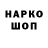 НАРКО
ШОП